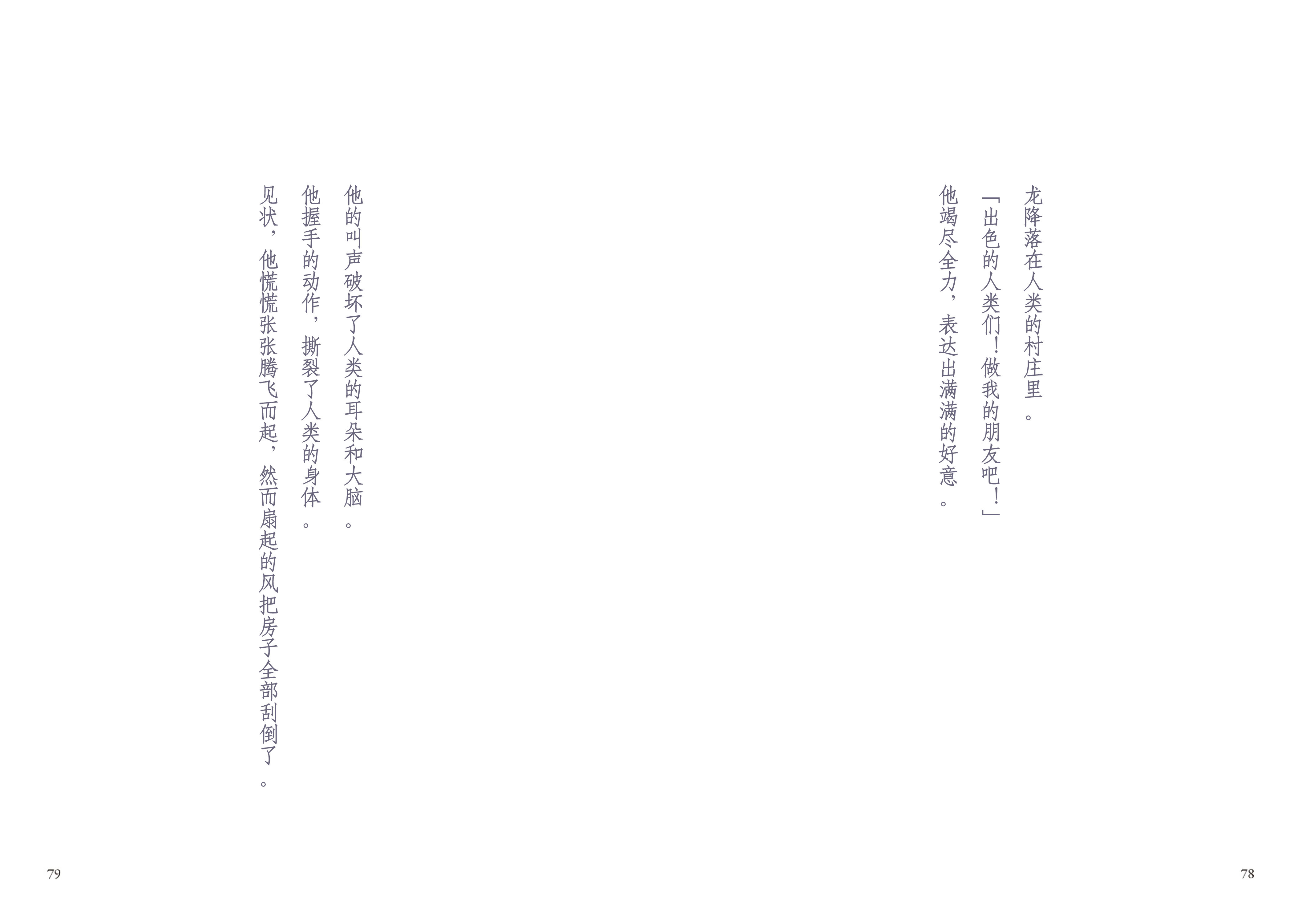 龙降落在人类的村庄里。

「出色的人类们!做我的朋友吧!」

他竭尽全力,表达出满满的好意。

78

他的叫声破坏了人类的耳朵和大脑。

他握手的动作,撕裂了人类的身体。

见状,他慌慌张张腾飞而起,然而扇起的风把房子全部刮倒了。

79